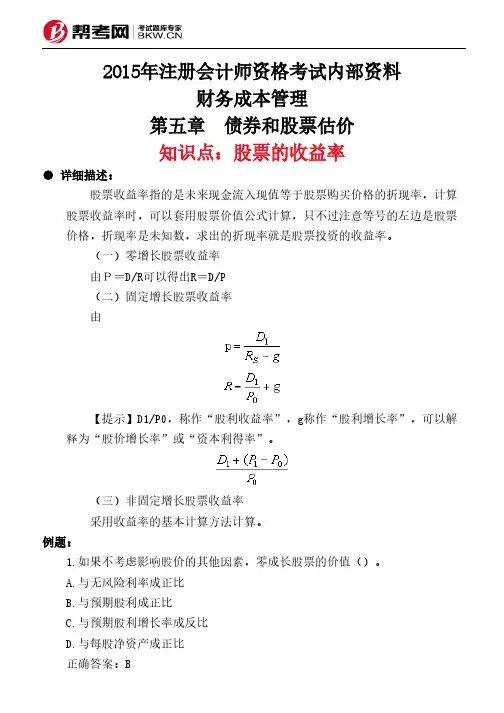 帮考网 考试题库专家 BKW.CN

2015年注册会计师资格考试内部资料
财务成本管理
第五章 债券和股票估价
知识点：股票的收益率

● 详细描述：

股票收益率指的是未来现金流入现值等于股票购买价格的折现率，计算股票收益率时，可以套用股票价值公式计算，只不过注意等号的左边是股票价格，折现率是未知数，求出的折现率就是股票投资的收益率。

（一）零增长股票收益率

由P＝D/R可以得出R＝D/P

（二）固定增长股票收益率

由

$p = \frac{D_1}{R_S - g}$

$R = \frac{D_1}{P_0} + g$

【提示】D1/P0，称作“股利收益率”，g称作“股利增长率”，可以解释为“股价增长率”或“资本利得率”。

$\frac{D_1 + (P_1 - P_0)}{P_0}$

（三）非固定增长股票收益率

采用收益率的基本计算方法计算。

例题：

1.如果不考虑影响股价的其他因素，零成长股票的价值（）。

A.与无风险利率成正比

B.与预期股利成正比

C.与预期股利增长率成反比

D.与每股净资产成正比

正确答案：B